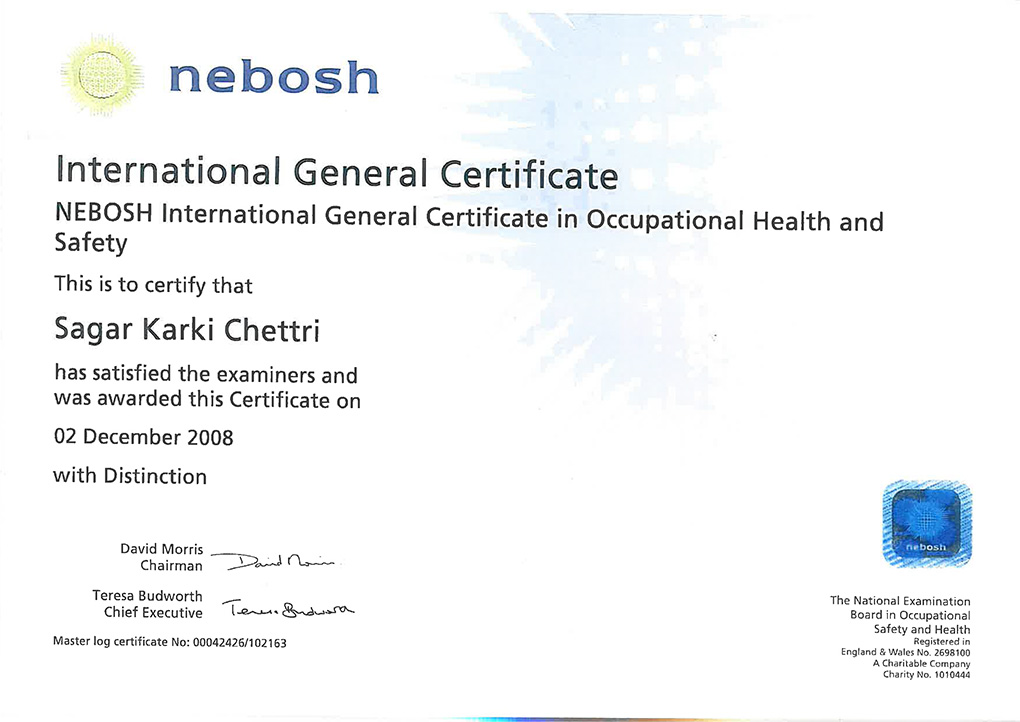 nebosh

International General Certificate

NEBOSH International General Certificate in Occupational Health and Safety

This is to certify that

Sagar Karki Chettri

has satisfied the examiners and was awarded this Certificate on

02 December 2008

with Distinction

David Morris
Chairman

David Morris

Teresa Budworth
Chief Executive

Teresa Budworth

Master log certificate No: 00042426/102163

nebosh

The National Examination Board in Occupational Safety and Health
Registered in England & Wales No. 2698100
A Charitable Company
Charity No. 1010444